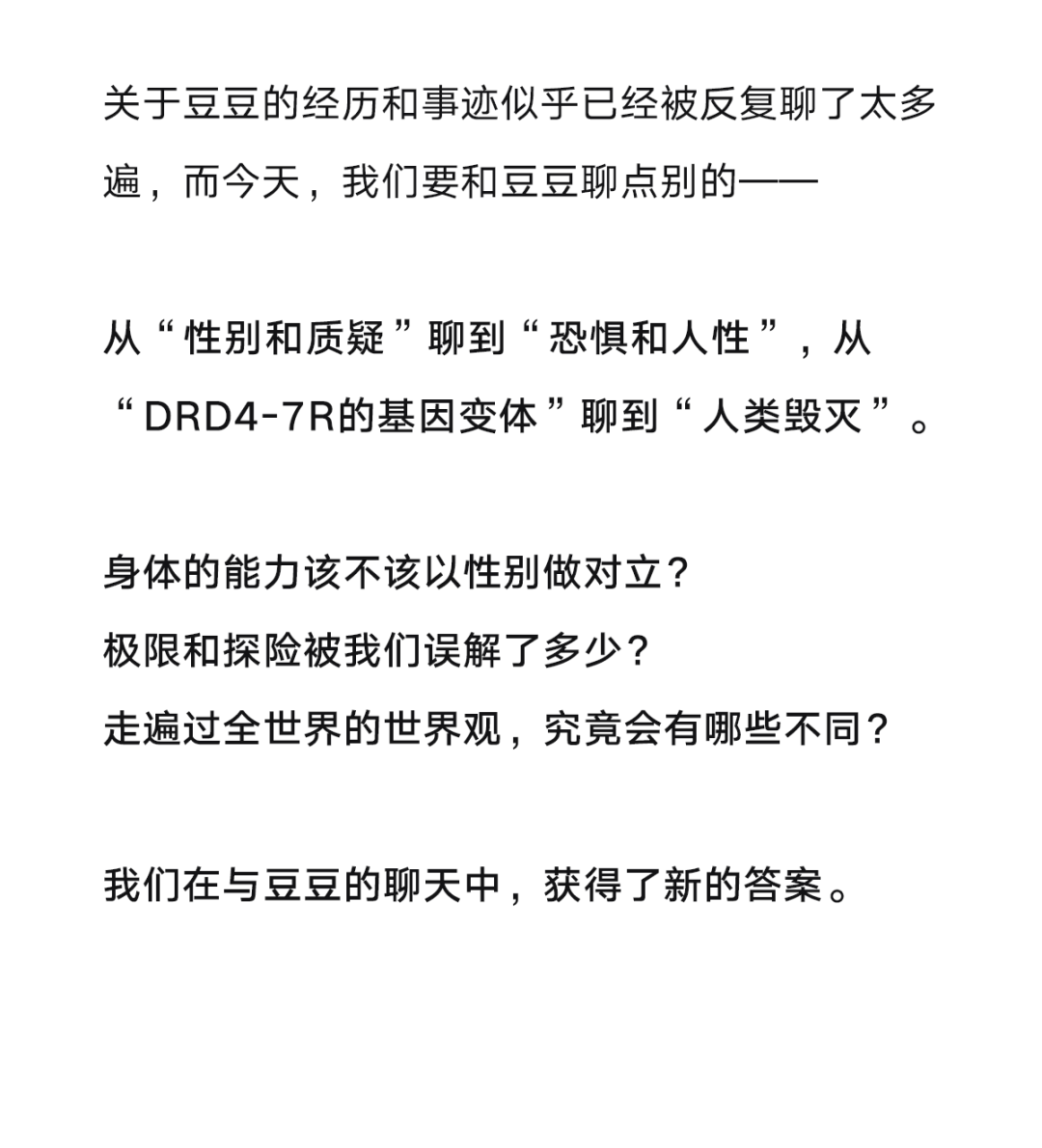 关于豆豆的经历和事迹似乎已经被反复聊了太多遍，而今天，我们要和豆豆聊点别的——

从“性别和质疑”聊到“恐惧和人性”，从“DRD4-7R的基因变体”聊到“人类毁灭”。

身体的能力该不该以性别做对立？
极限和探险被我们误解了多少？
走遍过全世界的世界观，究竟会有哪些不同？

我们在与豆豆的聊天中，获得了新的答案。